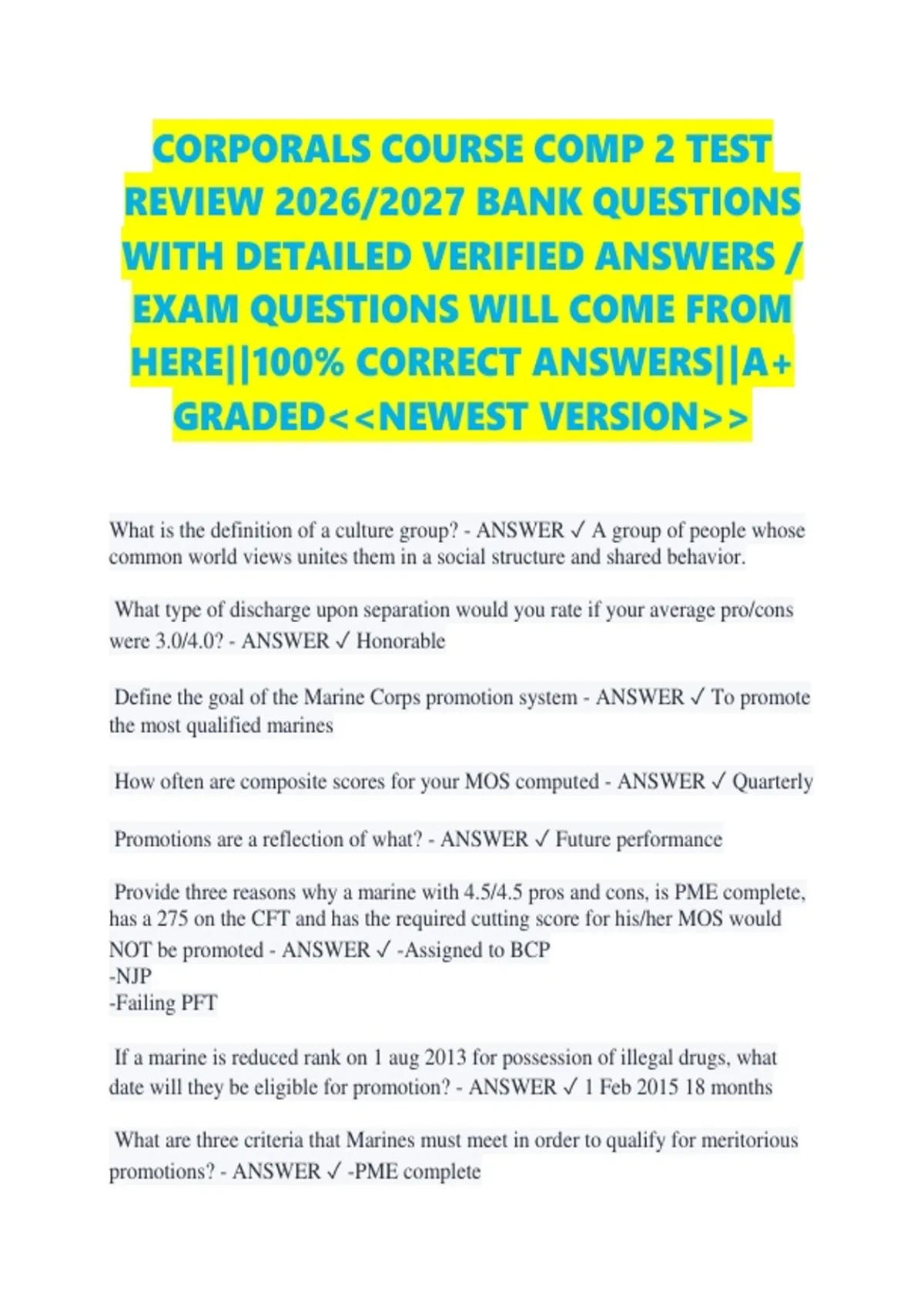 CORPORALS COURSE COMP 2 TEST REVIEW 2026/2027 BANK QUESTIONS WITH DETAILED VERIFIED ANSWERS / EXAM QUESTIONS WILL COME FROM HERE||100% CORRECT ANSWERS||A+ GRADED<<NEWEST VERSION>>

What is the definition of a culture group? - ANSWER ✓ A group of people whose common world views unites them in a social structure and shared behavior.

What type of discharge upon separation would you rate if your average pro/cons were 3.0/4.0? - ANSWER ✓ Honorable

Define the goal of the Marine Corps promotion system - ANSWER ✓ To promote the most qualified marines

How often are composite scores for your MOS computed - ANSWER ✓ Quarterly

Promotions are a reflection of what? - ANSWER ✓ Future performance

Provide three reasons why a marine with 4.5/4.5 pros and cons, is PME complete, has a 275 on the CFT and has the required cutting score for his/her MOS would NOT be promoted - ANSWER ✓ -Assigned to BCP
-NJP
-Failing PFT

If a marine is reduced rank on 1 aug 2013 for possession of illegal drugs, what date will they be eligible for promotion? - ANSWER ✓ 1 Feb 2015 18 months

What are three criteria that Marines must meet in order to qualify for meritorious promotions? - ANSWER ✓ -PME complete